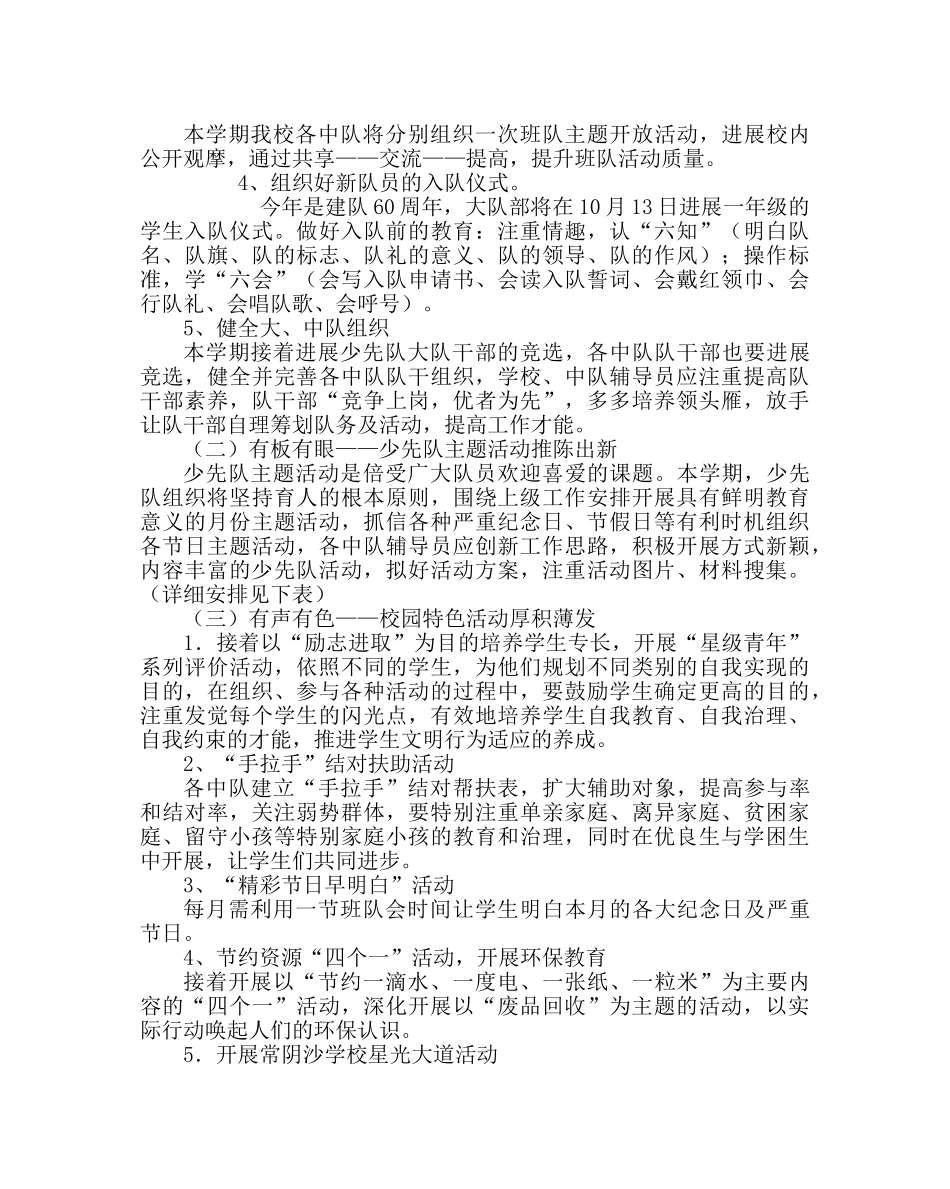 本学期我校各中队将分别组织一次班队主题开放活动，进展校内公开观摩，通过共享——交流——提高，提升班队活动质量。

4、组织好新队员的入队仪式。

今年是建队60周年，大队部将在10月13日进展一年级的学生入队仪式。做好入队前的教育：注重情趣，认“六知”（明白队名、队旗、队的标志、队礼的意义、队的领导、队的作风）；操作标准，学“六会”（会写入队申请书、会读入队誓词、会戴红领巾、会行队礼、会唱队歌、会呼号）。

5、健全大、中队组织

本学期接着进展少先队大队干部的竞选，各中队队干部也要进展竞选，健全并完善各中队队干组织，学校、中队辅导员应注重提高队干部素养，队干部“竞争上岗，优者为先”，多多培养领头雁，放手让队干部自理筹划队务及活动，提高工作才能。

（二）有板有眼——少先队主题活动推陈出新

少先队主题活动是倍受广大队员欢迎喜爱的课题。本学期，少先队组织将坚持育人的根本原则，围绕上级工作安排开展具有鲜明教育意义的月份主题活动，抓信各种严重纪念日、节假日等有利时机组织各节日主题活动，各中队辅导员应创新工作思路，积极开展方式新颖，内容丰富的少先队活动，拟好活动方案，注重活动图片、材料搜集。（详细安排见下表）

（三）有声有色——校园特色活动厚积薄发

1．接着以“励志进取”为目的培养学生专长，开展“星级青年”系列评价活动，依照不同的学生，为他们规划不同类别的自我实现的目的，在组织、参与各种活动的过程中，要鼓励学生确定更高的目的，注重发觉每个学生的闪光点，有效地培养学生自我教育、自我治理、自我约束的才能，推进学生文明行为适应的养成。

2、“手拉手”结对扶助活动

各中队建立“手拉手”结对帮扶表，扩大辅助对象，提高参与率和结对率，关注弱势群体，要特别注重单亲家庭、离异家庭、贫困家庭、留守小孩等特别家庭小孩的教育和治理，同时在优良生与学困生中开展，让学生们共同进步。

3、“精彩节日早明白”活动

每月需利用一节班队会时间让学生明白本月的各大纪念日及严重节日。

4、节约资源“四个一”活动，开展环保教育

接着开展以“节约一滴水、一度电、一张纸、一粒米”为主要内容的“四个一”活动，深化开展以“废品回收”为主题的活动，以实际行动唤起人们的环保认识。

5．开展常阴沙学校星光大道活动